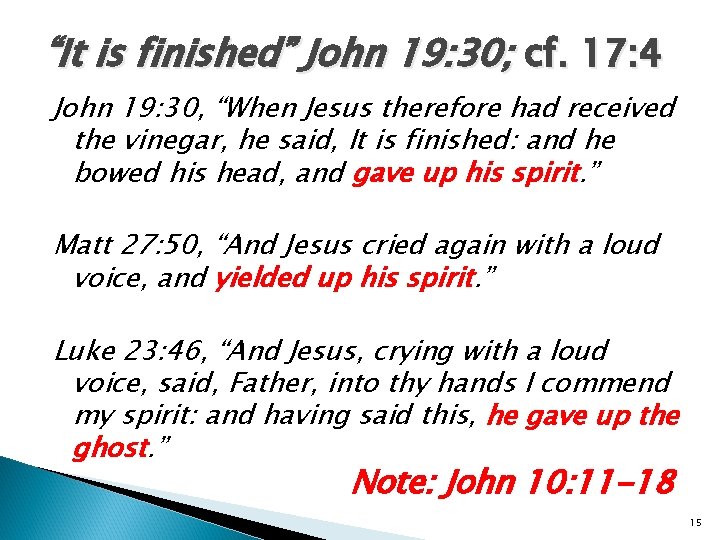 "It is finished" John 19:30; cf. 17:4

John 19:30, "When Jesus therefore had received the vinegar, he said, It is finished: and he bowed his head, and gave up his spirit."

Matt 27:50, "And Jesus cried again with a loud voice, and yielded up his spirit."

Luke 23:46, "And Jesus, crying with a loud voice, said, Father, into thy hands I commend my spirit: and having said this, he gave up the ghost."

Note: John 10:11-18

15